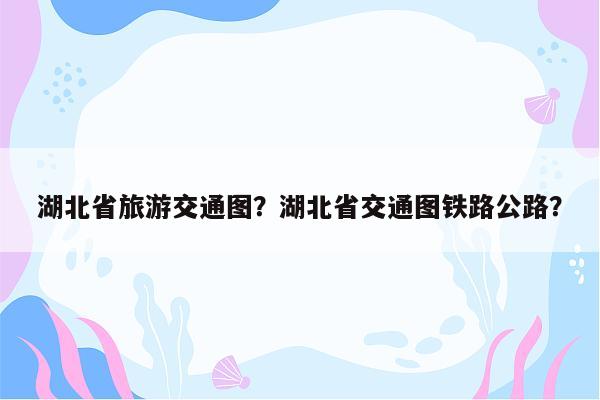 湖北省旅游交通图？湖北省交通图铁路公路？